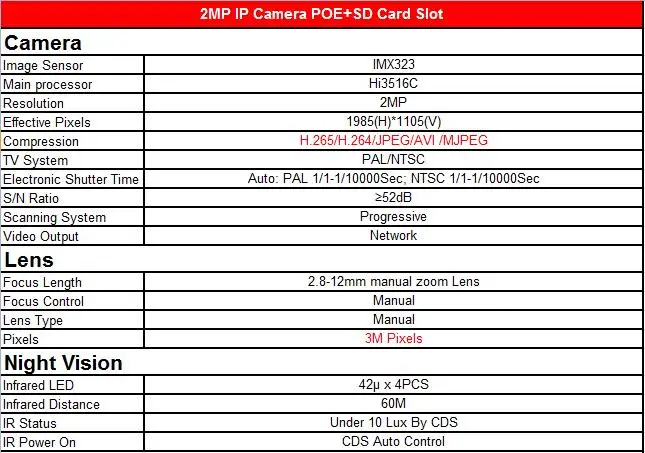 | 2MP IP Camera POE+SD Card Slot | |
|---|---|
| **Camera** | |
| Image Sensor | IMX323 |
| Main processor | Hi3516C |
| Resolution | 2MP |
| Effective Pixels | 1985(H)*1105(V) |
| Compression | H.265/H.264/JPEG/AVI /MJPEG |
| TV System | PAL/NTSC |
| Electronic Shutter Time | Auto: PAL 1/1-1/10000Sec; NTSC 1/1-1/10000Sec |
| S/N Ratio | ≥52dB |
| Scanning System | Progressive |
| Video Output | Network |
| **Lens** | |
| Focus Length | 2.8-12mm manual zoom Lens |
| Focus Control | Manual |
| Lens Type | Manual |
| Pixels | 3M Pixels |
| **Night Vision** | |
| Infrared LED | 42μ x 4PCS |
| Infrared Distance | 60M |
| IR Status | Under 10 Lux By CDS |
| IR Power On | CDS Auto Control |